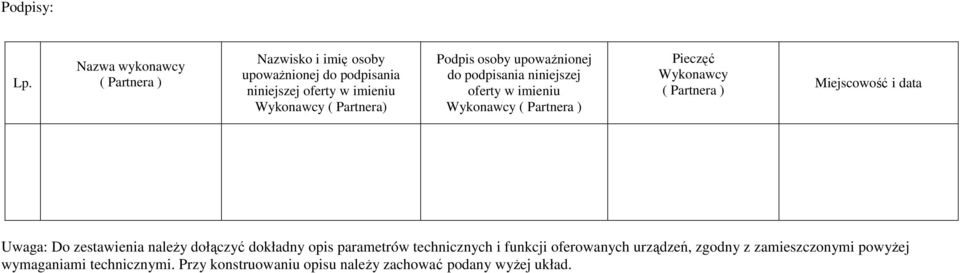 Podpisy:

| Lp. | Nazwa wykonawcy ( Partnera ) | Nazwisko i imię osoby upoważnionej do podpisania niniejszej oferty w imieniu Wykonawcy ( Partnera) | Podpis osoby upoważnionej do podpisania niniejszej oferty w imieniu Wykonawcy ( Partnera ) | Pieczęć Wykonawcy ( Partnera ) | Miejscowość i data |
|---|---|---|---|---|---|
| | | | | | |

Uwaga: Do zestawienia należy dołączyć dokładny opis parametrów technicznych i funkcji oferowanych urządzeń, zgodny z zamieszczonymi powyżej wymaganiami technicznymi. Przy konstruowaniu opisu należy zachować podany wyżej układ.